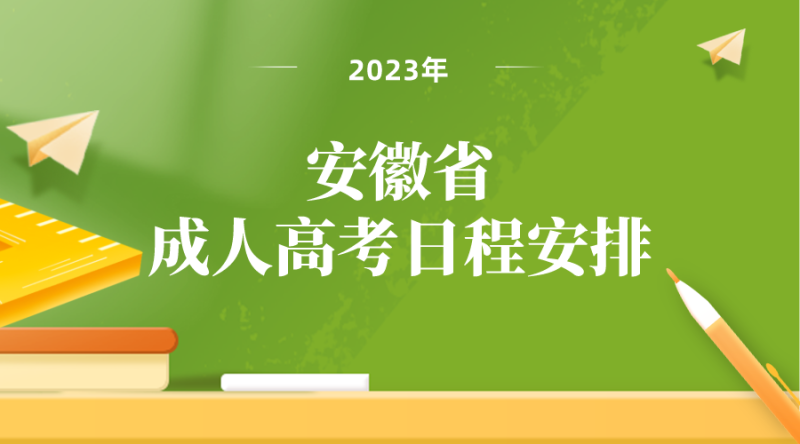 2023年

安徽省
成人高考日程安排